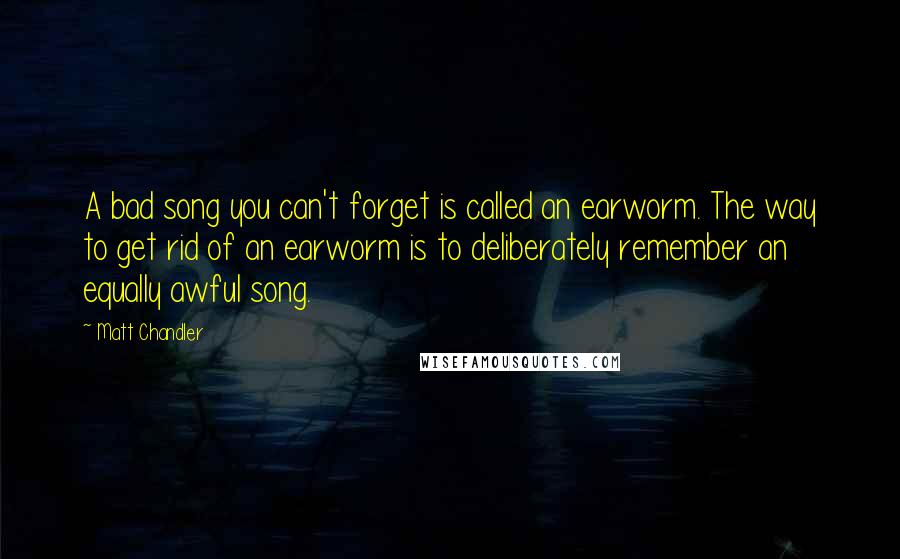 A bad song you can't forget is called an earworm. The way to get rid of an earworm is to deliberately remember an equally awful song.

~ Matt Chandler

WISEFAMOUSQUOTES.COM